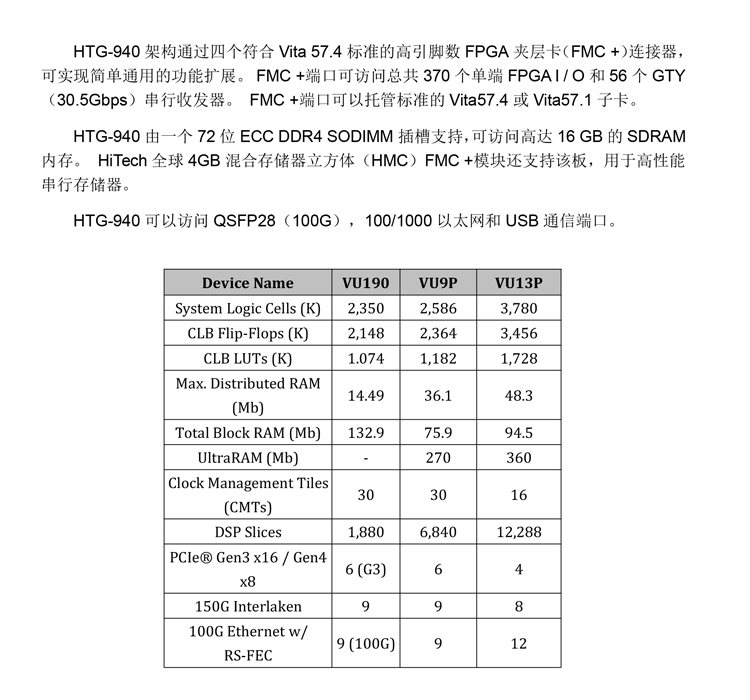 HTG-940 架构通过四个符合 Vita 57.4 标准的高引脚数 FPGA 夹层卡（FMC +）连接器，可实现简单通用的功能扩展。 FMC +端口可访问总共 370 个单端 FPGA I / O 和 56 个 GTY（30.5Gbps）串行收发器。 FMC +端口可以托管标准的 Vita57.4 或 Vita57.1 子卡。

HTG-940 由一个 72 位 ECC DDR4 SODIMM 插槽支持，可访问高达 16 GB 的 SDRAM 内存。 HiTech 全球 4GB 混合存储器立方体（HMC）FMC +模块还支持该板，用于高性能串行存储器。

HTG-940 可以访问 QSFP28（100G），100/1000 以太网和 USB 通信端口。

| Device Name | VU190 | VU9P | VU13P |
|---|---|---|---|
| System Logic Cells (K) | 2,350 | 2,586 | 3,780 |
| CLB Flip-Flops (K) | 2,148 | 2,364 | 3,456 |
| CLB LUTs (K) | 1.074 | 1,182 | 1,728 |
| Max. Distributed RAM (Mb) | 14.49 | 36.1 | 48.3 |
| Total Block RAM (Mb) | 132.9 | 75.9 | 94.5 |
| UltraRAM (Mb) | - | 270 | 360 |
| Clock Management Tiles (CMTs) | 30 | 30 | 16 |
| DSP Slices | 1,880 | 6,840 | 12,288 |
| PCIe® Gen3 x16 / Gen4 x8 | 6 (G3) | 6 | 4 |
| 150G Interlaken | 9 | 9 | 8 |
| 100G Ethernet w/ RS-FEC | 9 (100G) | 9 | 12 |